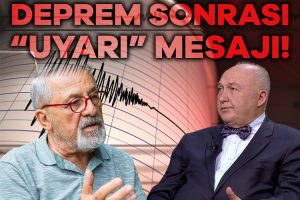 DEPREM SONRASI "UYARI" MESAJI!